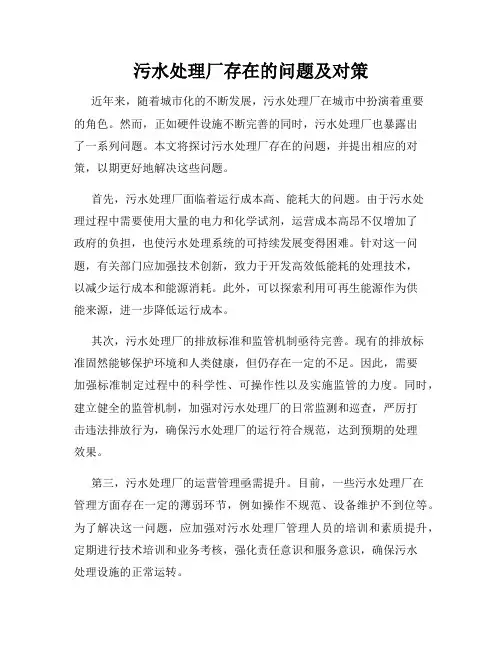 污水处理厂存在的问题及对策

近年来，随着城市化的不断发展，污水处理厂在城市中扮演着重要的角色。然而，正如硬件设施不断完善的同时，污水处理厂也暴露出了一系列问题。本文将探讨污水处理厂存在的问题，并提出相应的对策，以期更好地解决这些问题。

首先，污水处理厂面临着运行成本高、能耗大的问题。由于污水处理过程中需要使用大量的电力和化学试剂，运营成本高昂不仅增加了政府的负担，也使污水处理系统的可持续发展变得困难。针对这一问题，有关部门应加强技术创新，致力于开发高效低能耗的处理技术，以减少运行成本和能源消耗。此外，可以探索利用可再生能源作为供能来源，进一步降低运行成本。

其次，污水处理厂的排放标准和监管机制亟待完善。现有的排放标准固然能够保护环境和人类健康，但仍存在一定的不足。因此，需要加强标准制定过程中的科学性、可操作性以及实施监管的力度。同时，建立健全的监管机制，加强对污水处理厂的日常监测和巡查，严厉打击违法排放行为，确保污水处理厂的运行符合规范，达到预期的处理效果。

第三，污水处理厂的运营管理亟需提升。目前，一些污水处理厂在管理方面存在一定的薄弱环节，例如操作不规范、设备维护不到位等。为了解决这一问题，应加强对污水处理厂管理人员的培训和素质提升，定期进行技术培训和业务考核，强化责任意识和服务意识，确保污水处理设施的正常运转。